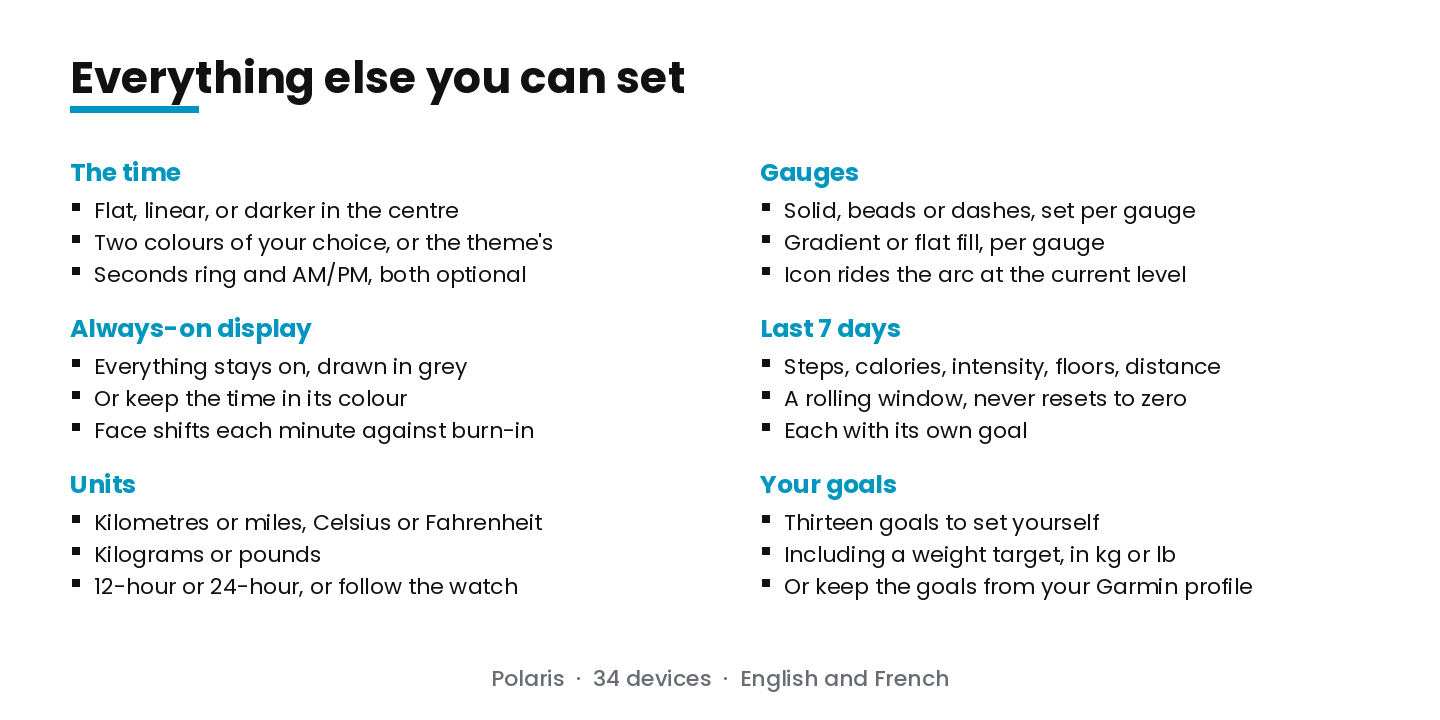 Everything else you can set

The time
• Flat, linear, or darker in the centre
• Two colours of your choice, or the theme's
• Seconds ring and AM/PM, both optional

Always-on display
• Everything stays on, drawn in grey
• Or keep the time in its colour
• Face shifts each minute against burn-in

Units
• Kilometres or miles, Celsius or Fahrenheit
• Kilograms or pounds
• 12-hour or 24-hour, or follow the watch

Gauges
• Solid, beads or dashes, set per gauge
• Gradient or flat fill, per gauge
• Icon rides the arc at the current level

Last 7 days
• Steps, calories, intensity, floors, distance
• A rolling window, never resets to zero
• Each with its own goal

Your goals
• Thirteen goals to set yourself
• Including a weight target, in kg or lb
• Or keep the goals from your Garmin profile

Polaris · 34 devices · English and French